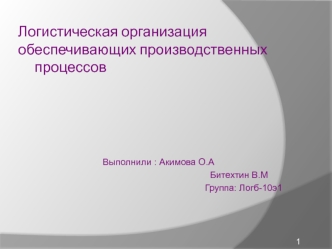 Логистическая организация обеспечивающих производственных процессов

Выполнили : Акимова О.А
Битехтин В.М
Группа: Логб-10э1

1